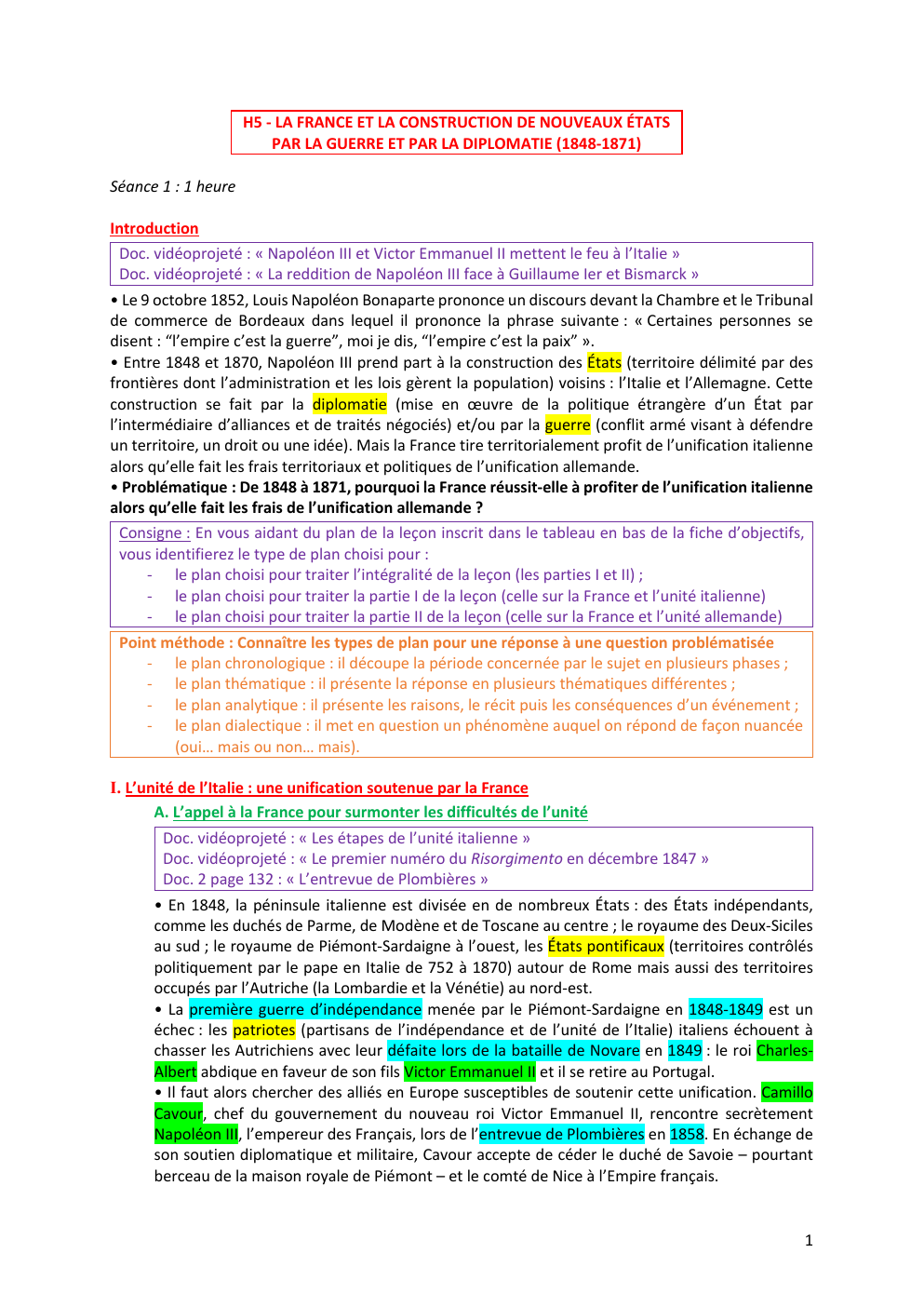 H5 - LA FRANCE ET LA CONSTRUCTION DE NOUVEAUX ÉTATS PAR LA GUERRE ET PAR LA DIPLOMATIE (1848-1871)

Séance 1 : 1 heure

Introduction

Doc. vidéoprojeté : « Napoléon III et Victor Emmanuel II mettent le feu à l'Italie »
Doc. vidéoprojeté : « La reddition de Napoléon III face à Guillaume Ier et Bismarck »

• Le 9 octobre 1852, Louis Napoléon Bonaparte prononce un discours devant la Chambre et le Tribunal de commerce de Bordeaux dans lequel il prononce la phrase suivante : « Certaines personnes se disent : "l'empire c'est la guerre", moi je dis, "l'empire c'est la paix" ».
• Entre 1848 et 1870, Napoléon III prend part à la construction des États (territoire délimité par des frontières dont l'administration et les lois gèrent la population) voisins : l'Italie et l'Allemagne. Cette construction se fait par la diplomatie (mise en œuvre de la politique étrangère d'un État par l'intermédiaire d'alliances et de traités négociés) et/ou par la guerre (conflit armé visant à défendre un territoire, un droit ou une idée). Mais la France tire territorialement profit de l'unification italienne alors qu'elle fait les frais territoriaux et politiques de l'unification allemande.
• Problématique : De 1848 à 1871, pourquoi la France réussit-elle à profiter de l'unification italienne alors qu'elle fait les frais de l'unification allemande ?

Consigne : En vous aidant du plan de la leçon inscrit dans le tableau en bas de la fiche d'objectifs, vous identifierez le type de plan choisi pour :
- le plan choisi pour traiter l'intégralité de la leçon (les parties I et II) ;
- le plan choisi pour traiter la partie I de la leçon (celle sur la France et l'unité italienne)
- le plan choisi pour traiter la partie II de la leçon (celle sur la France et l'unité allemande)

Point méthode : Connaître les types de plan pour une réponse à une question problématisée
- le plan chronologique : il découpe la période concernée par le sujet en plusieurs phases ;
- le plan thématique : il présente la réponse en plusieurs thématiques différentes ;
- le plan analytique : il présente les raisons, le récit puis les conséquences d'un événement ;
- le plan dialectique : il met en question un phénomène auquel on répond de façon nuancée (oui… mais ou non… mais).

I. L'unité de l'Italie : une unification soutenue par la France

A. L'appel à la France pour surmonter les difficultés de l'unité

Doc. vidéoprojeté : « Les étapes de l'unité italienne »
Doc. vidéoprojeté : « Le premier numéro du Risorgimento en décembre 1847 »
Doc. 2 page 132 : « L'entrevue de Plombières »

• En 1848, la péninsule italienne est divisée en de nombreux États : des États indépendants, comme les duchés de Parme, de Modène et de Toscane au centre ; le royaume des Deux-Siciles au sud ; le royaume de Piémont-Sardaigne à l'ouest, les États pontificaux (territoires contrôlés politiquement par le pape en Italie de 752 à 1870) autour de Rome mais aussi des territoires occupés par l'Autriche (la Lombardie et la Vénétie) au nord-est.
• La première guerre d'indépendance menée par le Piémont-Sardaigne en 1848-1849 est un échec : les patriotes (partisans de l'indépendance et de l'unité de l'Italie) italiens échouent à chasser les Autrichiens avec leur défaite lors de la bataille de Novare en 1849 : le roi Charles-Albert abdique en faveur de son fils Victor Emmanuel II et il se retire au Portugal.
• Il faut alors chercher des alliés en Europe susceptibles de soutenir cette unification. Camillo Cavour, chef du gouvernement du nouveau roi Victor Emmanuel II, rencontre secrètement Napoléon III, l'empereur des Français, lors de l'entrevue de Plombières en 1858. En échange de son soutien diplomatique et militaire, Cavour accepte de céder le duché de Savoie – pourtant berceau de la maison royale de Piémont – et le comté de Nice à l'Empire français.

1